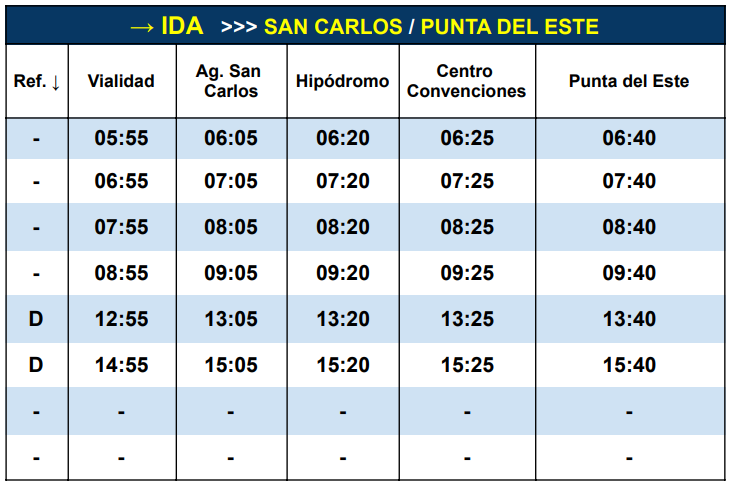 → IDA >>> SAN CARLOS / PUNTA DEL ESTE

| Ref. ↓ | Vialidad | Ag. San Carlos | Hipódromo | Centro Convenciones | Punta del Este |
|---|---|---|---|---|---|
| - | 05:55 | 06:05 | 06:20 | 06:25 | 06:40 |
| - | 06:55 | 07:05 | 07:20 | 07:25 | 07:40 |
| - | 07:55 | 08:05 | 08:20 | 08:25 | 08:40 |
| - | 08:55 | 09:05 | 09:20 | 09:25 | 09:40 |
| D | 12:55 | 13:05 | 13:20 | 13:25 | 13:40 |
| D | 14:55 | 15:05 | 15:20 | 15:25 | 15:40 |
| - | - | - | - | - | - |
| - | - | - | - | - | - |